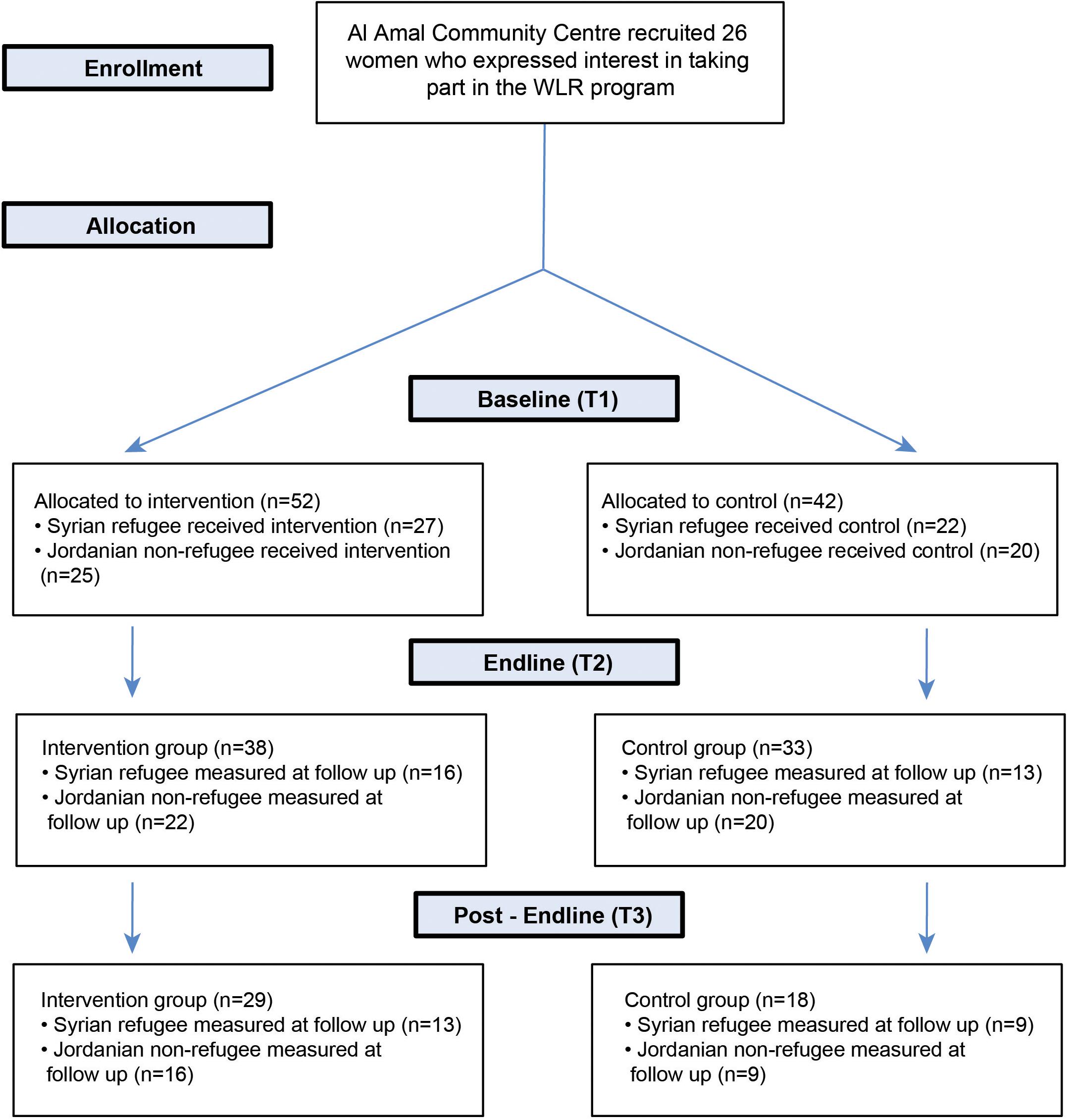 Enrollment

Al Amal Community Centre recruited 26 women who expressed interest in taking part in the WLR program

Allocation

Baseline (T1)

Allocated to intervention (n=52)
• Syrian refugee received intervention (n=27)
• Jordanian non-refugee received intervention (n=25)

Allocated to control (n=42)
• Syrian refugee received control (n=22)
• Jordanian non-refugee received control (n=20)

Endline (T2)

Intervention group (n=38)
• Syrian refugee measured at follow up (n=16)
• Jordanian non-refugee measured at follow up (n=22)

Control group (n=33)
• Syrian refugee measured at follow up (n=13)
• Jordanian non-refugee measured at follow up (n=20)

Post - Endline (T3)

Intervention group (n=29)
• Syrian refugee measured at follow up (n=13)
• Jordanian non-refugee measured at follow up (n=16)

Control group (n=18)
• Syrian refugee measured at follow up (n=9)
• Jordanian non-refugee measured at follow up (n=9)